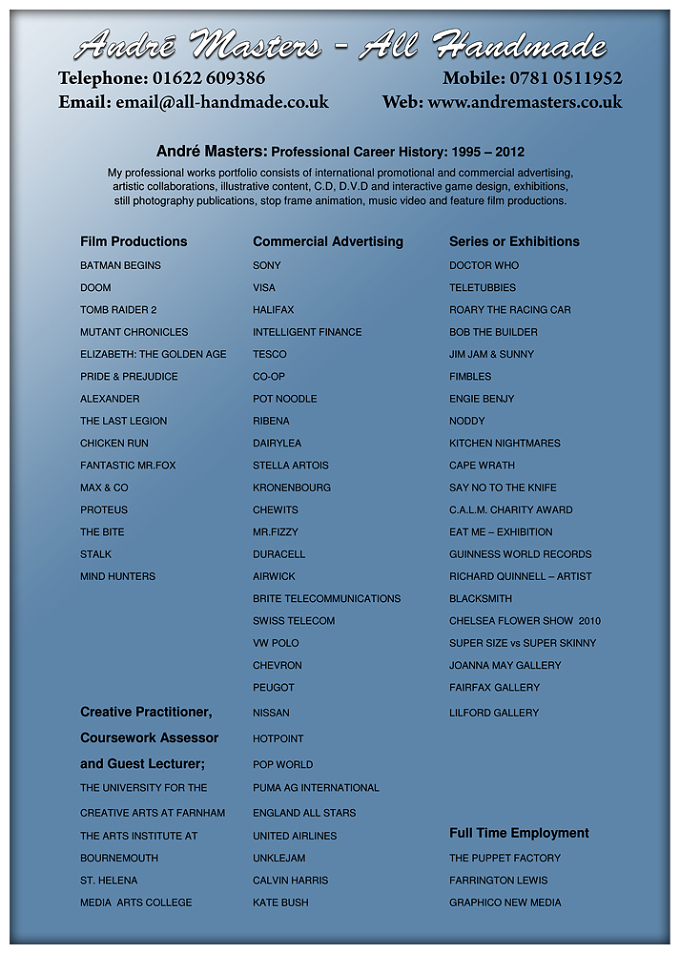 André Masters - All Handmade

Telephone: 01622 609386
Mobile: 0781 0511952

Email: email@all-handmade.co.uk
Web: www.andremasters.co.uk

André Masters: Professional Career History: 1995 – 2012

My professional works portfolio consists of international promotional and commercial advertising, artistic collaborations, illustrative content, C.D, D.V.D and interactive game design, exhibitions, still photography publications, stop frame animation, music video and feature film productions.

Film Productions
BATMAN BEGINS
DOOM
TOMB RAIDER 2
MUTANT CHRONICLES
ELIZABETH: THE GOLDEN AGE
PRIDE & PREJUDICE
ALEXANDER
THE LAST LEGION
CHICKEN RUN
FANTASTIC MR.FOX
MAX & CO
PROTEUS
THE BITE
STALK
MIND HUNTERS

Creative Practitioner,
Coursework Assessor
and Guest Lecturer;
THE UNIVERSITY FOR THE
CREATIVE ARTS AT FARNHAM
THE ARTS INSTITUTE AT
BOURNEMOUTH
ST. HELENA
MEDIA ARTS COLLEGE

Commercial Advertising
SONY
VISA
HALIFAX
INTELLIGENT FINANCE
TESCO
CO-OP
POT NOODLE
RIBENA
DAIRYLEA
STELLA ARTOIS
KRONENBOURG
CHEWITS
MR.FIZZY
DURACELL
AIRWICK
BRITE TELECOMMUNICATIONS
SWISS TELECOM
VW POLO
CHEVRON
PEUGOT
NISSAN
HOTPOINT
POP WORLD
PUMA AG INTERNATIONAL
ENGLAND ALL STARS
UNITED AIRLINES
UNKLEJAM
CALVIN HARRIS
KATE BUSH

Series or Exhibitions
DOCTOR WHO
TELETUBBIES
ROARY THE RACING CAR
BOB THE BUILDER
JIM JAM & SUNNY
FIMBLES
ENGIE BENJY
NODDY
KITCHEN NIGHTMARES
CAPE WRATH
SAY NO TO THE KNIFE
C.A.L.M. CHARITY AWARD
EAT ME – EXHIBITION
GUINNESS WORLD RECORDS
RICHARD QUINNELL – ARTIST
BLACKSMITH
CHELSEA FLOWER SHOW 2010
SUPER SIZE vs SUPER SKINNY
JOANNA MAY GALLERY
FAIRFAX GALLERY
LILFORD GALLERY

Full Time Employment
THE PUPPET FACTORY
FARRINGTON LEWIS
GRAPHICO NEW MEDIA